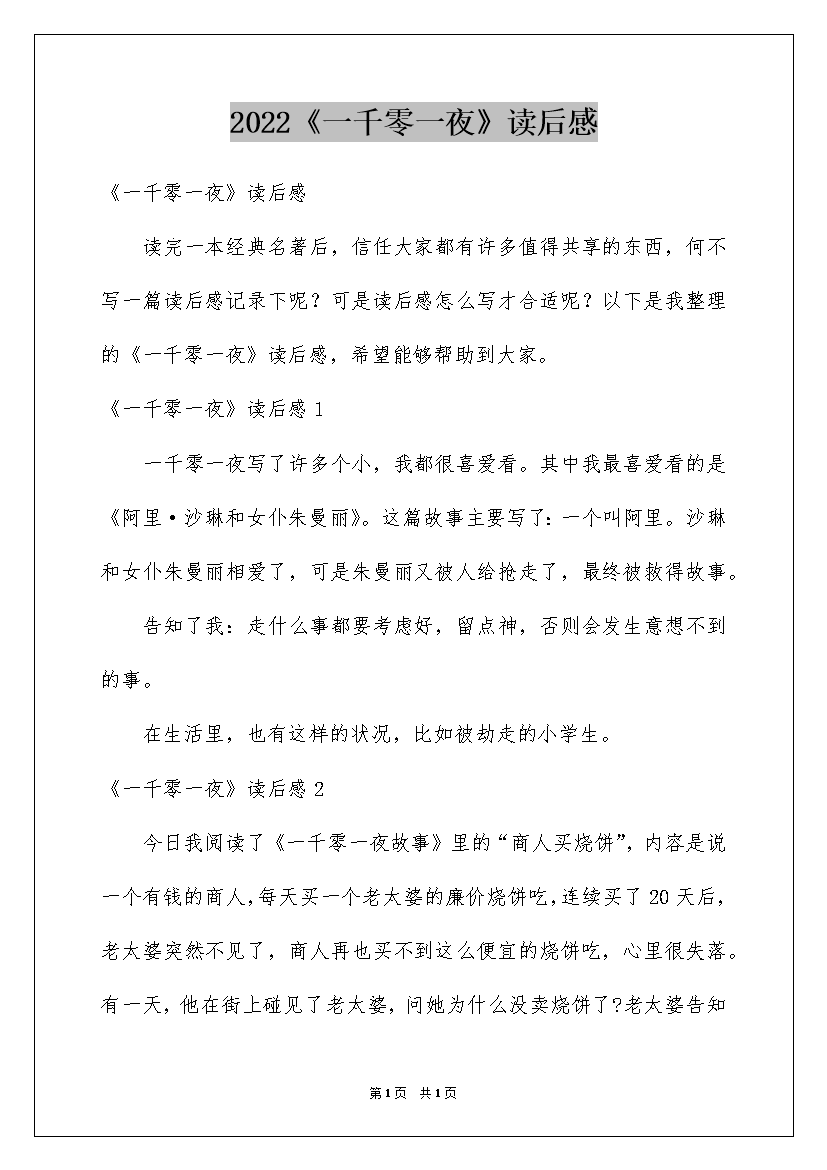 2022《一千零一夜》读后感

《一千零一夜》读后感

读完一本经典名著后，信任大家都有许多值得共享的东西，何不写一篇读后感记录下呢？可是读后感怎么写才合适呢？以下是我整理的《一千零一夜》读后感，希望能够帮助到大家。

《一千零一夜》读后感 1

一千零一夜写了许多个小，我都很喜爱看。其中我最喜爱看的是《阿里·沙琳和女仆朱曼丽》。这篇故事主要写了：一个叫阿里。沙琳和女仆朱曼丽相爱了，可是朱曼丽又被人给抢走了，最终被救得故事。

告知了我：走什么事都要考虑好，留点神，否则会发生意想不到的事。

在生活里，也有这样的状况，比如被劫走的小学生。

《一千零一夜》读后感 2

今日我阅读了《一千零一夜故事》里的“商人买烧饼”，内容是说一个有钱的商人，每天买一个老太婆的廉价烧饼吃，连续买了 20 天后，老太婆突然不见了，商人再也买不到这么便宜的烧饼吃，心里很失落。有一天，他在街上碰见了老太婆，问她为什么没卖烧饼了?老太婆告知

第1页 共1页